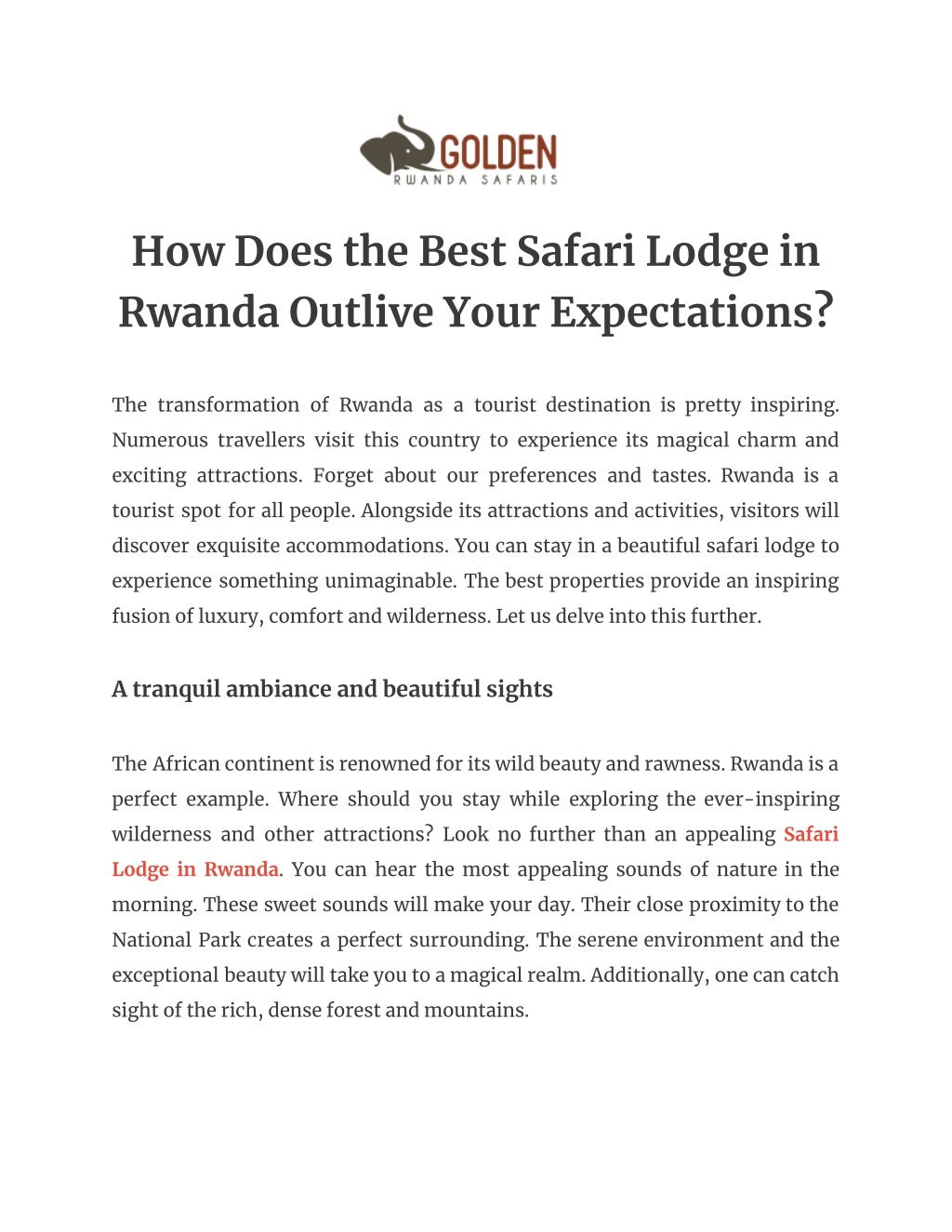 GOLDEN
RWANDA SAFARIS

How Does the Best Safari Lodge in Rwanda Outlive Your Expectations?

The transformation of Rwanda as a tourist destination is pretty inspiring. Numerous travellers visit this country to experience its magical charm and exciting attractions. Forget about our preferences and tastes. Rwanda is a tourist spot for all people. Alongside its attractions and activities, visitors will discover exquisite accommodations. You can stay in a beautiful safari lodge to experience something unimaginable. The best properties provide an inspiring fusion of luxury, comfort and wilderness. Let us delve into this further.

A tranquil ambiance and beautiful sights

The African continent is renowned for its wild beauty and rawness. Rwanda is a perfect example. Where should you stay while exploring the ever-inspiring wilderness and other attractions? Look no further than an appealing Safari Lodge in Rwanda. You can hear the most appealing sounds of nature in the morning. These sweet sounds will make your day. Their close proximity to the National Park creates a perfect surrounding. The serene environment and the exceptional beauty will take you to a magical realm. Additionally, one can catch sight of the rich, dense forest and mountains.